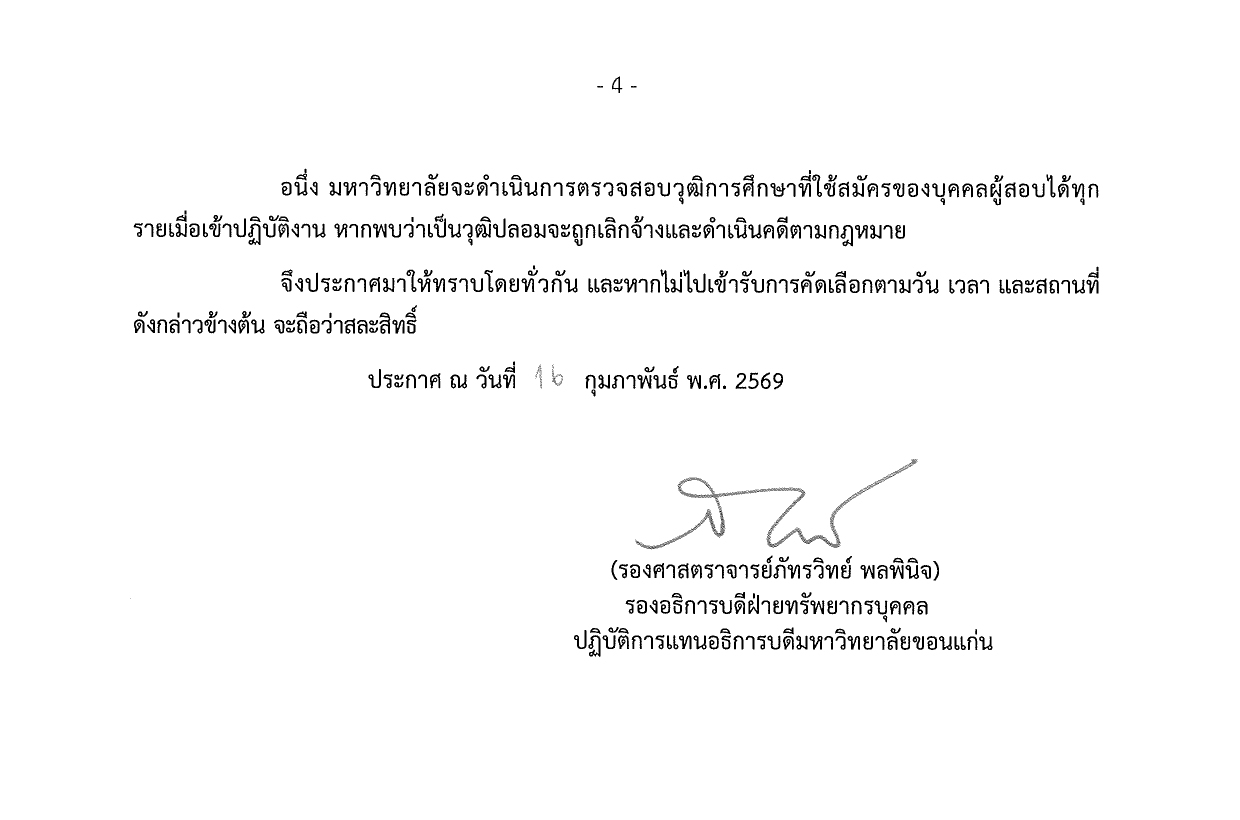 - 4 -

อนึ่ง มหาวิทยาลัยจะดำเนินการตรวจสอบวุฒิการศึกษาที่ใช้สมัครของบุคคลผู้สอบได้ทุกรายเมื่อเข้าปฏิบัติงาน หากพบว่าเป็นวุฒิปลอมจะถูกเลิกจ้างและดำเนินคดีตามกฎหมาย

จึงประกาศมาให้ทราบโดยทั่วกัน และหากไม่ไปเข้ารับการคัดเลือกตามวัน เวลา และสถานที่ดังกล่าวข้างต้น จะถือว่าสละสิทธิ์

ประกาศ ณ วันที่ 16 กุมภาพันธ์ พ.ศ. 2569

(รองศาสตราจารย์ภัทรวิทย์ พลพินิจ)
รองอธิการบดีฝ่ายทรัพยากรบุคคล
ปฏิบัติการแทนอธิการบดีมหาวิทยาลัยขอนแก่น